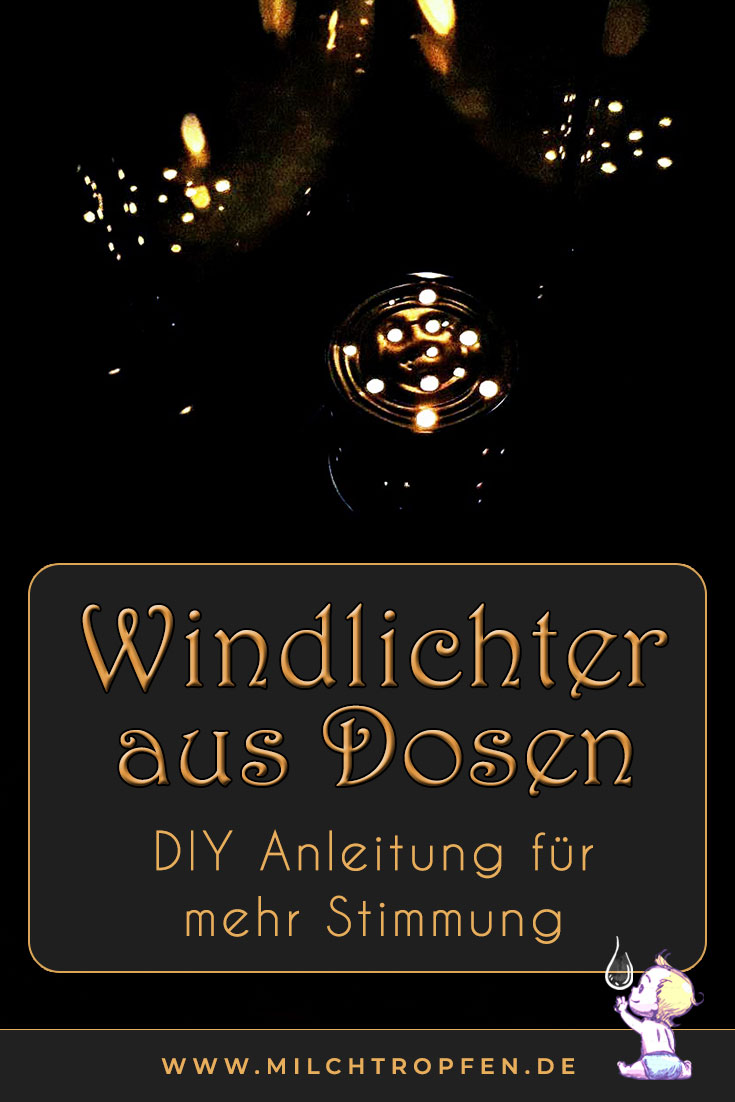 Windlichter aus Dosen

DIY Anleitung für mehr Stimmung

WWW.MILCHTROPFEN.DE